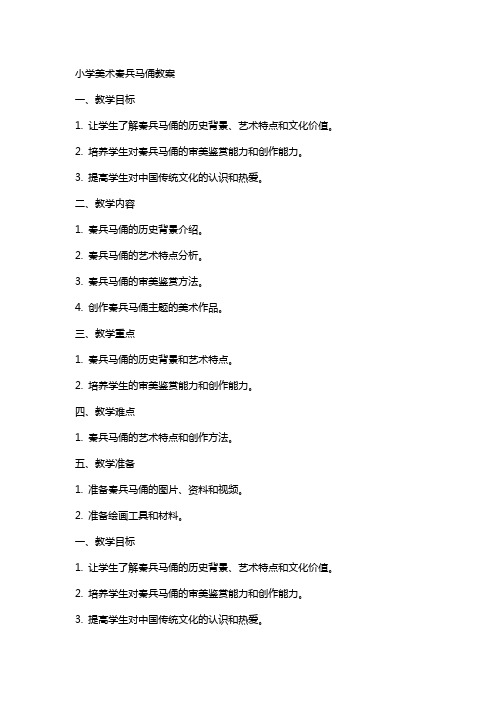 小学美术秦兵马俑教案

一、教学目标

1. 让学生了解秦兵马俑的历史背景、艺术特点和文化价值。

2. 培养学生对秦兵马俑的审美鉴赏能力和创作能力。

3. 提高学生对中国传统文化的认识和热爱。

二、教学内容

1. 秦兵马俑的历史背景介绍。

2. 秦兵马俑的艺术特点分析。

3. 秦兵马俑的审美鉴赏方法。

4. 创作秦兵马俑主题的美术作品。

三、教学重点

1. 秦兵马俑的历史背景和艺术特点。

2. 培养学生的审美鉴赏能力和创作能力。

四、教学难点

1. 秦兵马俑的艺术特点和创作方法。

五、教学准备

1. 准备秦兵马俑的图片、资料和视频。

2. 准备绘画工具和材料。

一、教学目标

1. 让学生了解秦兵马俑的历史背景、艺术特点和文化价值。

2. 培养学生对秦兵马俑的审美鉴赏能力和创作能力。

3. 提高学生对中国传统文化的认识和热爱。